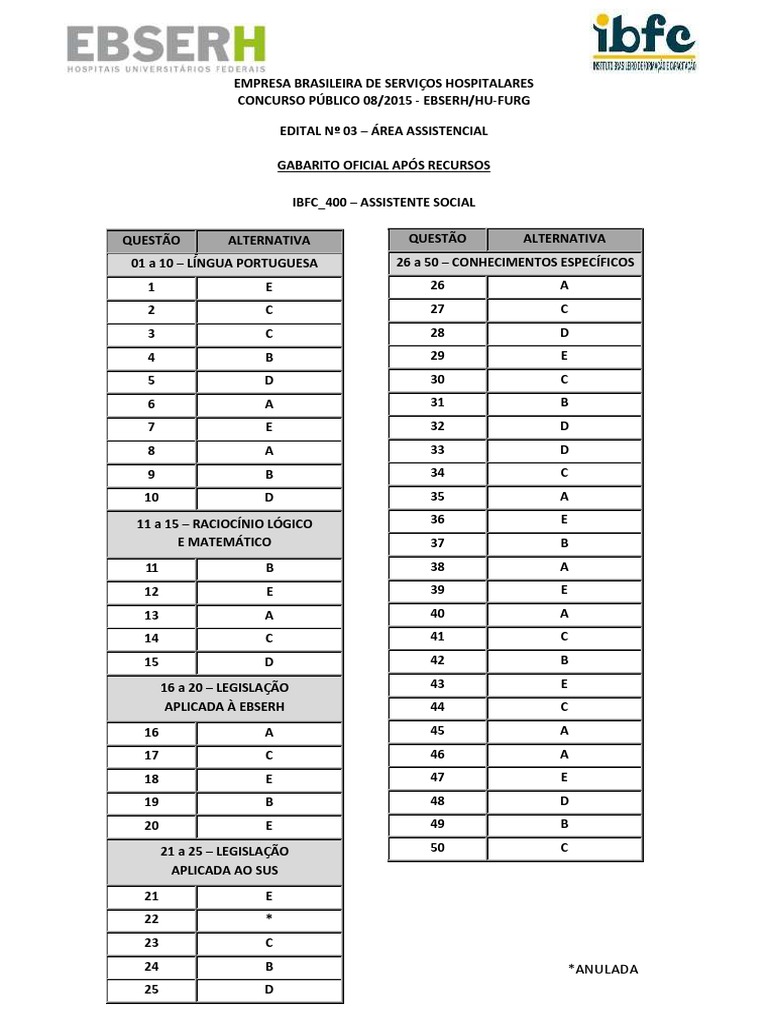 EBSERH
HOSPITAIS UNIVERSITÁRIOS FEDERAIS

ibfc
INSTITUTO BRASILEIRO DE FORMAÇÃO E CAPACITAÇÃO

EMPRESA BRASILEIRA DE SERVIÇOS HOSPITALARES
CONCURSO PÚBLICO 08/2015 - EBSERH/HU-FURG

EDITAL Nº 03 – ÁREA ASSISTENCIAL

GABARITO OFICIAL APÓS RECURSOS

IBFC_400 – ASSISTENTE SOCIAL

| QUESTÃO | ALTERNATIVA |
|---|---|
| 01 a 10 – LÍNGUA PORTUGUESA | |
| 1 | E |
| 2 | C |
| 3 | C |
| 4 | B |
| 5 | D |
| 6 | A |
| 7 | E |
| 8 | A |
| 9 | B |
| 10 | D |
| 11 a 15 – RACIOCÍNIO LÓGICO E MATEMÁTICO | |
| 11 | B |
| 12 | E |
| 13 | A |
| 14 | C |
| 15 | D |
| 16 a 20 – LEGISLAÇÃO APLICADA À EBSERH | |
| 16 | A |
| 17 | C |
| 18 | E |
| 19 | B |
| 20 | E |
| 21 a 25 – LEGISLAÇÃO APLICADA AO SUS | |
| 21 | E |
| 22 | * |
| 23 | C |
| 24 | B |
| 25 | D |

| QUESTÃO | ALTERNATIVA |
|---|---|
| 26 a 50 – CONHECIMENTOS ESPECÍFICOS | |
| 26 | A |
| 27 | C |
| 28 | D |
| 29 | E |
| 30 | C |
| 31 | B |
| 32 | D |
| 33 | D |
| 34 | C |
| 35 | A |
| 36 | E |
| 37 | B |
| 38 | A |
| 39 | E |
| 40 | A |
| 41 | C |
| 42 | B |
| 43 | E |
| 44 | C |
| 45 | A |
| 46 | A |
| 47 | E |
| 48 | D |
| 49 | B |
| 50 | C |

*ANULADA